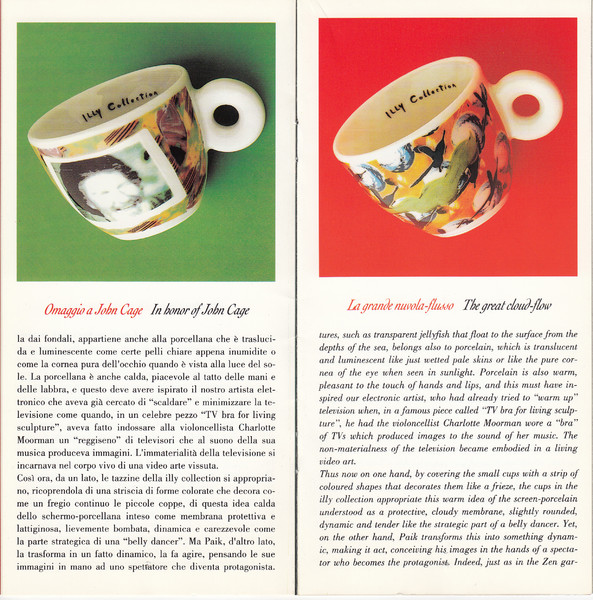 ILLY Collection

Omaggio a John Cage In honor of John Cage

la dai fondali, appartiene anche alla porcellana che è traslucida e luminescente come certe pelli chiare appena inumidite o come la cornea pura dell'occhio quando è vista alla luce del sole. La porcellana è anche calda, piacevole al tatto delle mani e delle labbra, e questo deve avere ispirato il nostro artista elettronico che aveva già cercato di "scaldare" e minimizzare la televisione come quando, in un celebre pezzo "TV bra for living sculpture", aveva fatto indossare alla violoncellista Charlotte Moorman un "reggiseno" di televisori che al suono della sua musica produceva immagini. L'immaterialità della televisione si incarnava nel corpo vivo di una video arte vissuta.

Così ora, da un lato, le tazzine della illy collection si appropriano, ricoprendola di una striscia di forme colorate che decora come un fregio continuo le piccole coppe, di questa idea calda dello schermo-porcellana inteso come membrana protettiva e lattiginosa, lievemente bombata, dinamica e carezzevole come la parte strategica di una "belly dancer". Ma Paik, d'altro lato, la trasforma in un fatto dinamico, la fa agire, pensando le sue immagini in mano ad uno spettatore che diventa protagonista.

ILLY Collection

La grande nuvola-flusso The great cloud-flow

tures, such as transparent jellyfish that float to the surface from the depths of the sea, belongs also to porcelain, which is translucent and luminescent like just wetted pale skins or like the pure cornea of the eye when seen in sunlight. Porcelain is also warm, pleasant to the touch of hands and lips, and this must have inspired our electronic artist, who had already tried to "warm up" television when, in a famous piece called "TV bra for living sculpture", he had the violoncellist Charlotte Moorman wore a "bra" of TVs which produced images to the sound of her music. The non-materialness of the television became embodied in a living video art.

Thus now on one hand, by covering the small cups with a strip of coloured shapes that decorates them like a frieze, the cups in the illy collection appropriate this warm idea of the screen-porcelain understood as a protective, cloudy membrane, slightly rounded, dynamic and tender like the strategic part of a belly dancer. Yet, on the other hand, Paik transforms this into something dynamic, making it act, conceiving his images in the hands of a spectator who becomes the protagonist. Indeed, just as in the Zen gar-